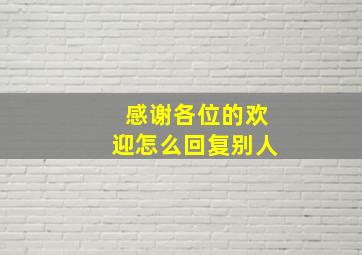 感谢各位的欢迎怎么回复别人